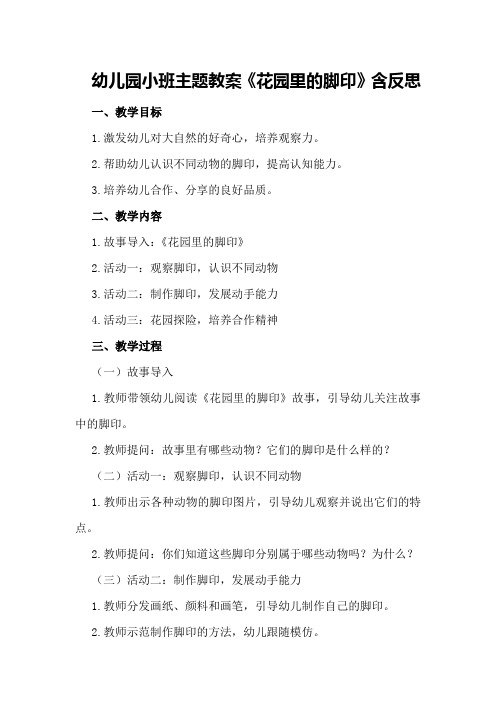 幼儿园小班主题教案《花园里的脚印》含反思

一、教学目标

1.激发幼儿对大自然的好奇心，培养观察力。

2.帮助幼儿认识不同动物的脚印，提高认知能力。

3.培养幼儿合作、分享的良好品质。

二、教学内容

1.故事导入：《花园里的脚印》

2.活动一：观察脚印，认识不同动物

3.活动二：制作脚印，发展动手能力

4.活动三：花园探险，培养合作精神

三、教学过程

（一）故事导入

1.教师带领幼儿阅读《花园里的脚印》故事，引导幼儿关注故事中的脚印。

2.教师提问：故事里有哪些动物？它们的脚印是什么样的？

（二）活动一：观察脚印，认识不同动物

1.教师出示各种动物的脚印图片，引导幼儿观察并说出它们的特点。

2.教师提问：你们知道这些脚印分别属于哪些动物吗？为什么？

（三）活动二：制作脚印，发展动手能力

1.教师分发画纸、颜料和画笔，引导幼儿制作自己的脚印。

2.教师示范制作脚印的方法，幼儿跟随模仿。